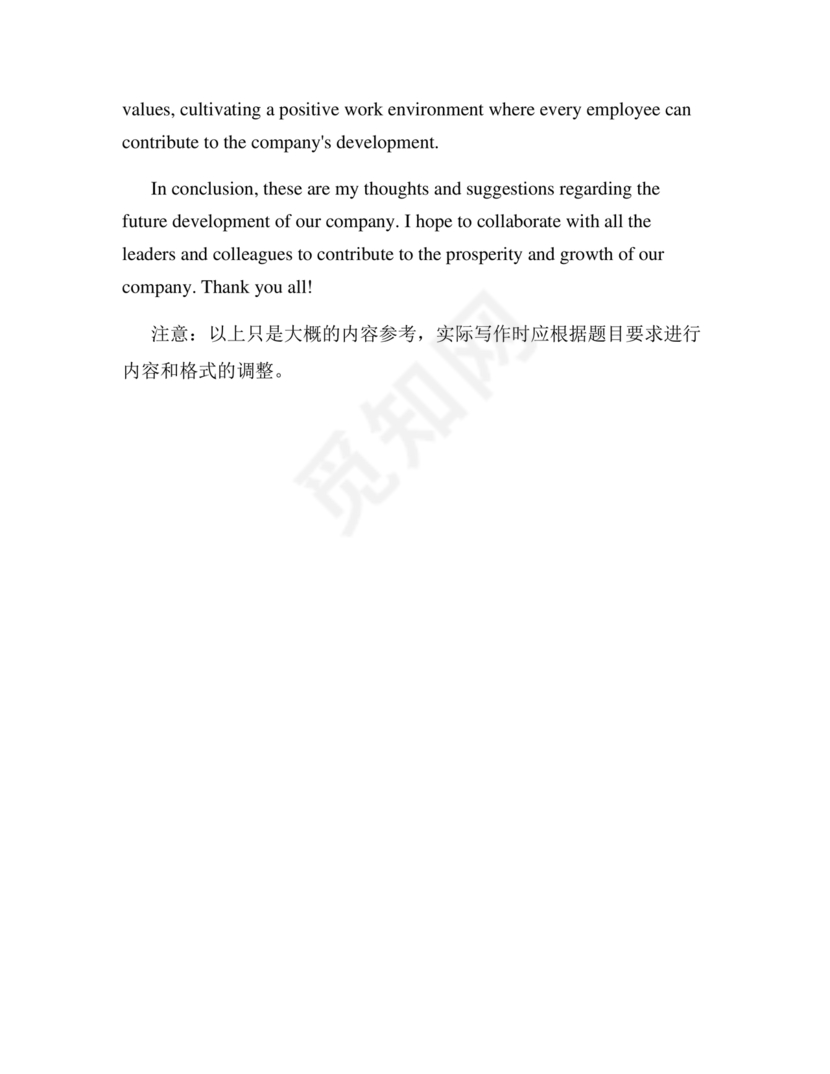 values, cultivating a positive work environment where every employee can contribute to the company's development.

In conclusion, these are my thoughts and suggestions regarding the future development of our company. I hope to collaborate with all the leaders and colleagues to contribute to the prosperity and growth of our company. Thank you all!

注意：以上只是大概的内容参考，实际写作时应根据题目要求进行内容和格式的调整。

觅知网